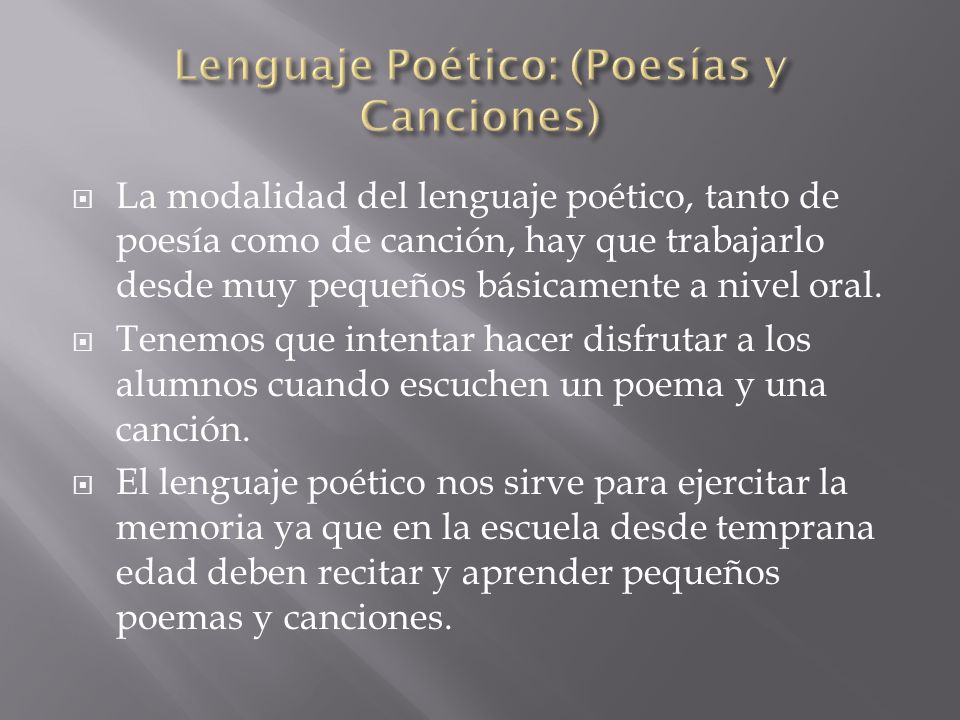 Lenguaje Poético: (Poesías y Canciones)

La modalidad del lenguaje poético, tanto de poesía como de canción, hay que trabajarlo desde muy pequeños básicamente a nivel oral.

Tenemos que intentar hacer disfrutar a los alumnos cuando escuchen un poema y una canción.

El lenguaje poético nos sirve para ejercitar la memoria ya que en la escuela desde temprana edad deben recitar y aprender pequeños poemas y canciones.